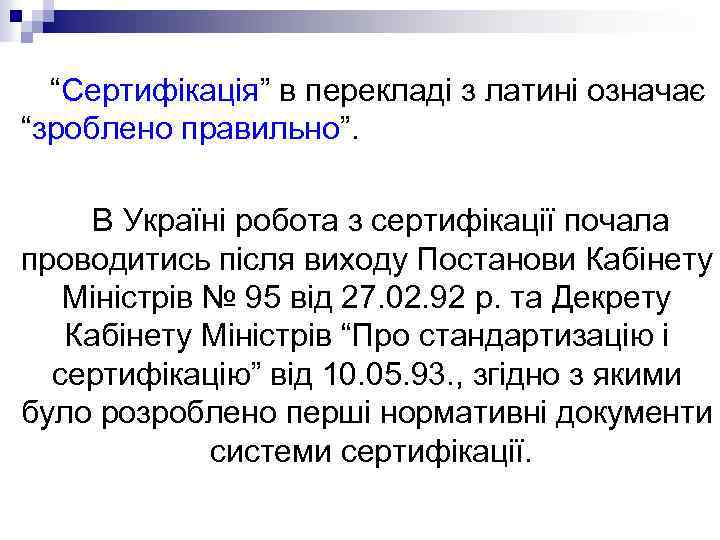 “Сертифікація” в перекладі з латині означає “зроблено правильно”.

В Україні робота з сертифікації почала проводитись після виходу Постанови Кабінету Міністрів № 95 від 27.02.92 р. та Декрету Кабінету Міністрів “Про стандартизацію і сертифікацію” від 10.05.93., згідно з якими було розроблено перші нормативні документи системи сертифікації.